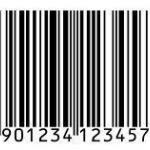 901234 123457